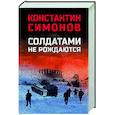 КОНСТАНТИН
СИМОНОВ

СОЛДАТАМИ
НЕ РОЖДАЮТСЯ